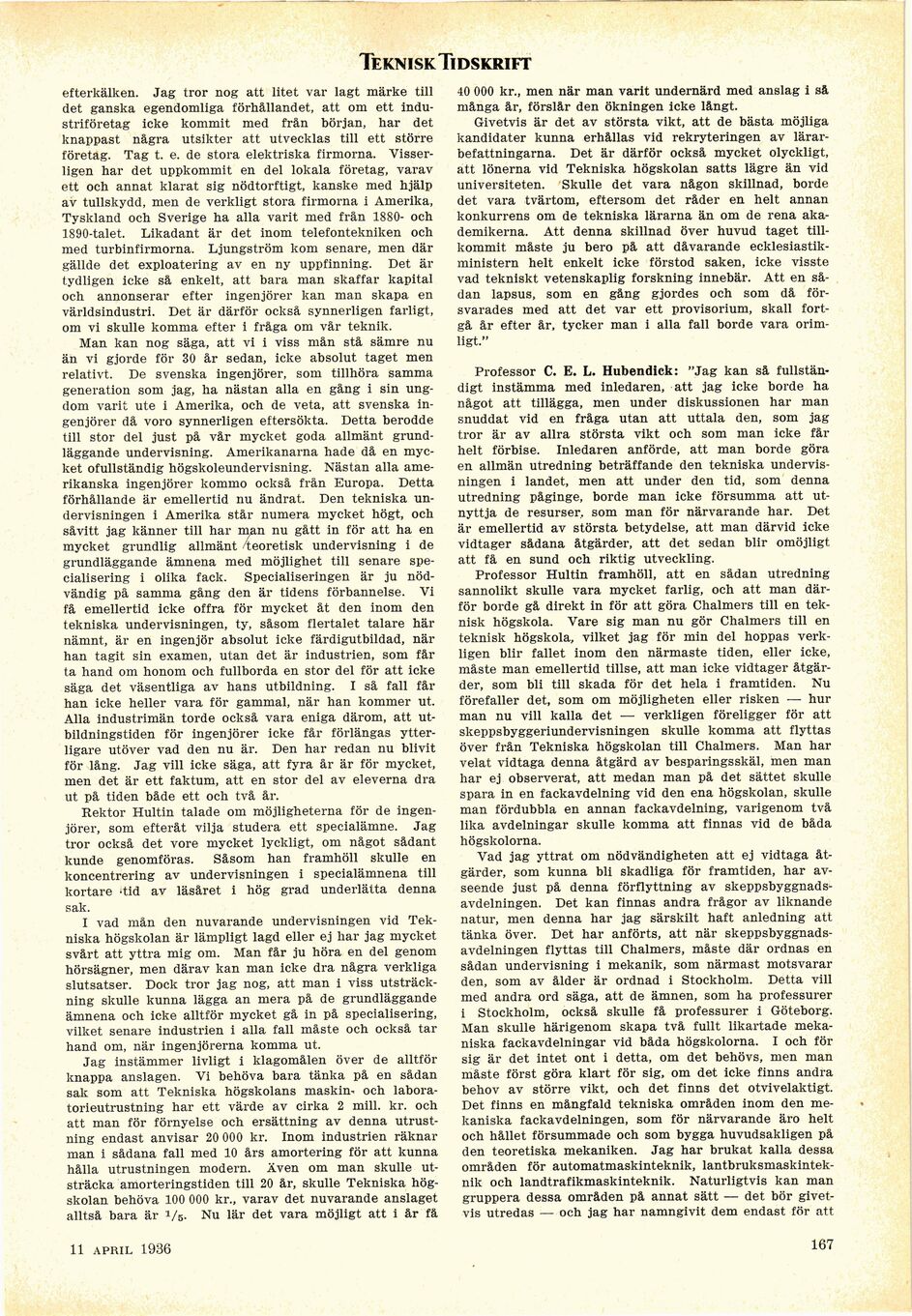 TEKNISK TIDSKRIFT

efterkälken. Jag tror nog att litet var lagt märke till det ganska egendomliga förhållandet, att om ett industriföretag icke kommit med från början, har det knappast några utsikter att utvecklas till ett större företag. Tag t. e. de stora elektriska firmorna. Visserligen har det uppkommit en del lokala företag, varav ett och annat klarat sig nödtorftigt, kanske med hjälp av tullskydd, men de verkligt stora firmorna i Amerika, Tyskland och Sverige ha alla varit med från 1880- och 1890-talet. Likadant är det inom telefontekniken och med turbinfirmorna. Ljungström kom senare, men där gällde det exploatering av en ny uppfinning. Det är tydligen icke så enkelt, att bara man skaffar kapital och annonserar efter ingenjörer kan man skapa en världsindustri. Det är därför också synnerligen farligt, om vi skulle komma efter i fråga om vår teknik.

Man kan nog säga, att vi i viss mån stå sämre nu än vi gjorde för 30 år sedan, icke absolut taget men relativt. De svenska ingenjörer, som tillhöra samma generation som jag, ha nästan alla en gång i sin ungdom varit ute i Amerika, och de veta, att svenska ingenjörer då voro synnerligen eftersökta. Detta berodde till stor del just på vår mycket goda allmänt grundläggande undervisning. Amerikanarna hade då en mycket ofullständig högskoleundervisning. Nästan alla amerikanska ingenjörer kommo också från Europa. Detta förhållande är emellertid nu ändrat. Den tekniska undervisningen i Amerika står numera mycket högt, och såvitt jag känner till har man nu gått in för att ha en mycket grundlig allmänt teoretisk undervisning i de grundläggande ämnena med möjlighet till senare specialisering i olika fack. Specialiseringen är ju nödvändig på samma gång den är tidens förbannelse. Vi få emellertid icke offra för mycket åt den inom den tekniska undervisningen, ty, såsom flertalet talare här nämnt, är en ingenjör absolut icke färdigutbildad, när han tagit sin examen, utan det är industrien, som får ta hand om honom och fullborda en stor del för att icke säga det väsentliga av hans utbildning. I så fall får han icke heller vara för gammal, när han kommer ut. Alla industrimän torde också vara eniga därom, att utbildningstiden för ingenjörer icke får förlängas ytterligare utöver vad den nu är. Den har redan nu blivit för lång. Jag vill icke säga, att fyra år är för mycket, men det är ett faktum, att en stor del av eleverna dra ut på tiden både ett och två år.

Rektor Hultin talade om möjligheterna för de ingenjörer, som efteråt vilja studera ett specialämne. Jag tror också det vore mycket lyckligt, om något sådant kunde genomföras. Såsom han framhöll skulle en koncentrering av undervisningen i specialämnena till kortare tid av läsåret i hög grad underlätta denna sak.

I vad mån den nuvarande undervisningen vid Tekniska högskolan är lämpligt lagd eller ej har jag mycket svårt att yttra mig om. Man får ju höra en del genom hörsägner, men därav kan man icke dra några verkliga slutsatser. Dock tror jag nog, att man i viss utsträckning skulle kunna lägga an mera på de grundläggande ämnena och icke alltför mycket gå in på specialisering, vilket senare industrien i alla fall måste och också tar hand om, när ingenjörerna komma ut.

Jag instämmer livligt i klagomålen över de alltför knappa anslagen. Vi behöva bara tänka på en sådan sak som att Tekniska högskolans maskin- och laboratorieutrustning har ett värde av cirka 2 mill. kr. och att man för förnyelse och ersättning av denna utrustning endast anvisar 20 000 kr. Inom industrien räknar man i sådana fall med 10 års amortering för att kunna hålla utrustningen modern. Även om man skulle utsträcka amorteringstiden till 20 år, skulle Tekniska högskolan behöva 100 000 kr., varav det nuvarande anslaget alltså bara är $^1/_5$. Nu lär det vara möjligt att i år få 40 000 kr., men när man varit undernärd med anslag i så många år, förslår den ökningen icke långt.

Givetvis är det av största vikt, att de bästa möjliga kandidater kunna erhållas vid rekryteringen av lärarbefattningarna. Det är därför också mycket olyckligt, att lönerna vid Tekniska högskolan satts lägre än vid universiteten. Skulle det vara någon skillnad, borde det vara tvärtom, eftersom det råder en helt annan konkurrens om de tekniska lärarna än om de rena akademikerna. Att denna skillnad över huvud taget tillkommit måste ju bero på att dåvarande ecklesiastikministern helt enkelt icke förstod saken, icke visste vad tekniskt vetenskaplig forskning innebär. Att en sådan lapsus, som en gång gjordes och som då försvarades med att det var ett provisorium, skall fortgå år efter år, tycker man i alla fall borde vara orimligt."

Professor C. E. L. Hubendick: "Jag kan så fullständigt instämma med inledaren, att jag icke borde ha något att tillägga, men under diskussionen har man snuddat vid en fråga utan att uttala den, som jag tror är av allra största vikt och som man icke får helt förbise. Inledaren anförde, att man borde göra en allmän utredning beträffande den tekniska undervisningen i landet, men att under den tid, som denna utredning påginge, borde man icke försumma att utnyttja de resurser, som man för närvarande har. Det är emellertid av största betydelse, att man därvid icke vidtager sådana åtgärder, att det sedan blir omöjligt att få en sund och riktig utveckling.

Professor Hultin framhöll, att en sådan utredning sannolikt skulle vara mycket farlig, och att man därför borde gå direkt in för att göra Chalmers till en teknisk högskola. Vare sig man nu gör Chalmers till en teknisk högskola, vilket jag för min del hoppas verkligen blir fallet inom den närmaste tiden, eller icke, måste man emellertid tillse, att man icke vidtager åtgärder, som bli till skada för det hela i framtiden. Nu förefaller det, som om möjligheten eller risken — hur man nu vill kalla det — verkligen föreligger för att skeppsbyggeriundervisningen skulle komma att flyttas över från Tekniska högskolan till Chalmers. Man har velat vidtaga denna åtgärd av besparingsskäl, men man har ej observerat, att medan man på det sättet skulle spara in en fackavdelning vid den ena högskolan, skulle man fördubbla en annan fackavdelning, varigenom två lika avdelningar skulle komma att finnas vid de båda högskolorna.

Vad jag yttrat om nödvändigheten att ej vidtaga åtgärder, som kunna bli skadliga för framtiden, har avseende just på denna förflyttning av skeppsbyggnadsavdelningen. Det kan finnas andra frågor av liknande natur, men denna har jag särskilt haft anledning att tänka över. Det har anförts, att när skeppsbyggnadsavdelningen flyttas till Chalmers, måste där ordnas en sådan undervisning i mekanik, som närmast motsvarar den, som av ålder är ordnad i Stockholm. Detta vill med andra ord säga, att de ämnen, som ha professurer i Stockholm, också skulle få professurer i Göteborg. Man skulle härigenom skapa två fullt likartade mekaniska fackavdelningar vid båda högskolorna. I och för sig är det intet ont i detta, om det behövs, men man måste först göra klart för sig, om det icke finns andra behov av större vikt, och det finns det otvivelaktigt. Det finns en mångfald tekniska områden inom den mekaniska fackavdelningen, som för närvarande äro helt och hållet försummade och som bygga huvudsakligen på den teoretiska mekaniken. Jag har brukat kalla dessa områden för automatmaskinteknik, lantbruksmaskinteknik och landtrafikmaskinteknik. Naturligtvis kan man gruppera dessa områden på annat sätt — det bör givetvis utredas — och jag har namngivit dem endast för att

11 APRIL 1936

167